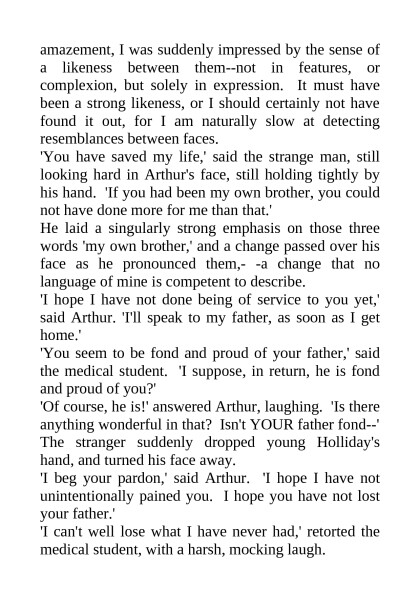 amazement, I was suddenly impressed by the sense of a likeness between them--not in features, or complexion, but solely in expression. It must have been a strong likeness, or I should certainly not have found it out, for I am naturally slow at detecting resemblances between faces.
'You have saved my life,' said the strange man, still looking hard in Arthur's face, still holding tightly by his hand. 'If you had been my own brother, you could not have done more for me than that.'
He laid a singularly strong emphasis on those three words 'my own brother,' and a change passed over his face as he pronounced them,- -a change that no language of mine is competent to describe.
'I hope I have not done being of service to you yet,' said Arthur. 'I'll speak to my father, as soon as I get home.'
'You seem to be fond and proud of your father,' said the medical student. 'I suppose, in return, he is fond and proud of you?'
'Of course, he is!' answered Arthur, laughing. 'Is there anything wonderful in that? Isn't YOUR father fond--'
The stranger suddenly dropped young Holliday's hand, and turned his face away.
'I beg your pardon,' said Arthur. 'I hope I have not unintentionally pained you. I hope you have not lost your father.'
'I can't well lose what I have never had,' retorted the medical student, with a harsh, mocking laugh.